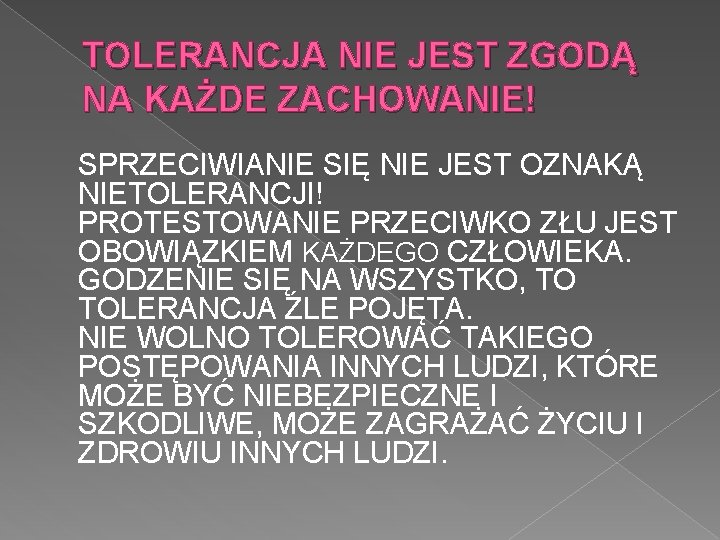 TOLERANCJA NIE JEST ZGODĄ NA KAŻDE ZACHOWANIE!

SPRZECIWIANIE SIĘ NIE JEST OZNAKĄ NIETOLERANCJI!
PROTESTOWANIE PRZECIWKO ZŁU JEST OBOWIĄZKIEM KAŻDEGO CZŁOWIEKA.
GODZENIE SIĘ NA WSZYSTKO, TO TOLERANCJA ŹLE POJĘTA.
NIE WOLNO TOLEROWAĆ TAKIEGO POSTĘPOWANIA INNYCH LUDZI, KTÓRE MOŻE BYĆ NIEBEZPIECZNE I SZKODLIWE, MOŻE ZAGRAŻAĆ ŻYCIU I ZDROWIU INNYCH LUDZI.